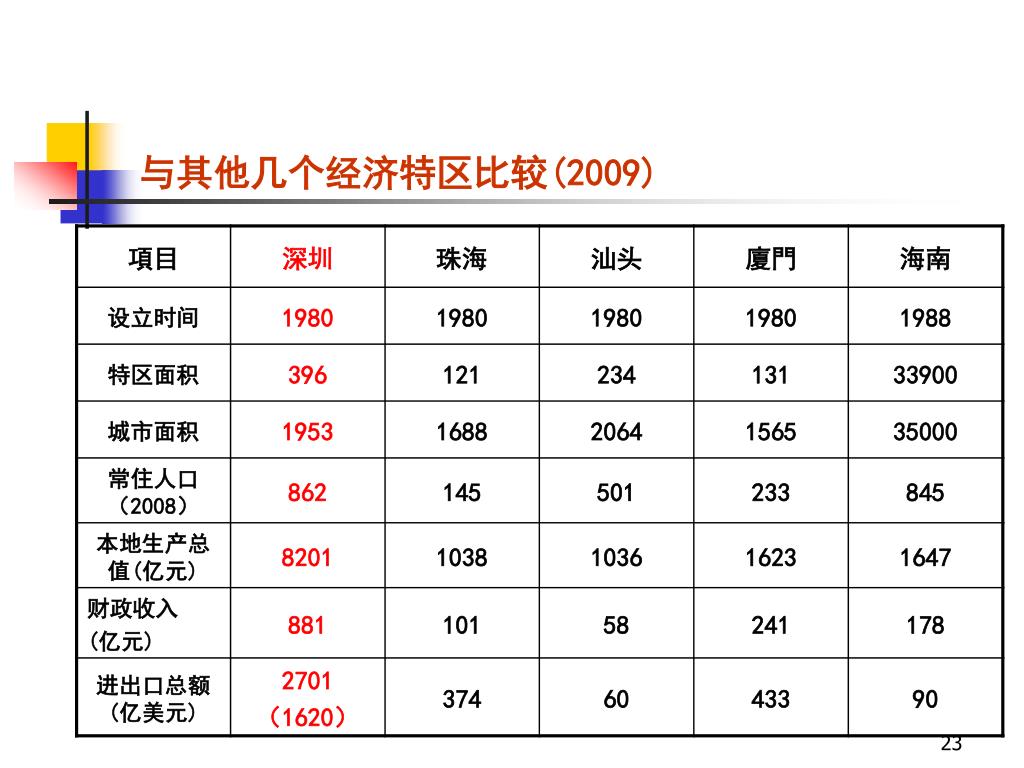 与其他几个经济特区比较(2009)

| 项目 | 深圳 | 珠海 | 汕头 | 廈門 | 海南 |
|---|---|---|---|---|---|
| 设立时间 | 1980 | 1980 | 1980 | 1980 | 1988 |
| 特区面积 | 396 | 121 | 234 | 131 | 33900 |
| 城市面积 | 1953 | 1688 | 2064 | 1565 | 35000 |
| 常住人口（2008） | 862 | 145 | 501 | 233 | 845 |
| 本地生产总值(亿元) | 8201 | 1038 | 1036 | 1623 | 1647 |
| 财政收入（亿元） | 881 | 101 | 58 | 241 | 178 |
| 进出口总额（亿美元） | 2701（1620） | 374 | 60 | 433 | 90 |

23